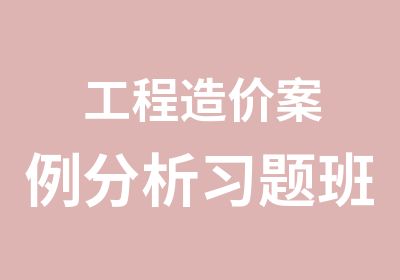 工程造价案
例分析习题班